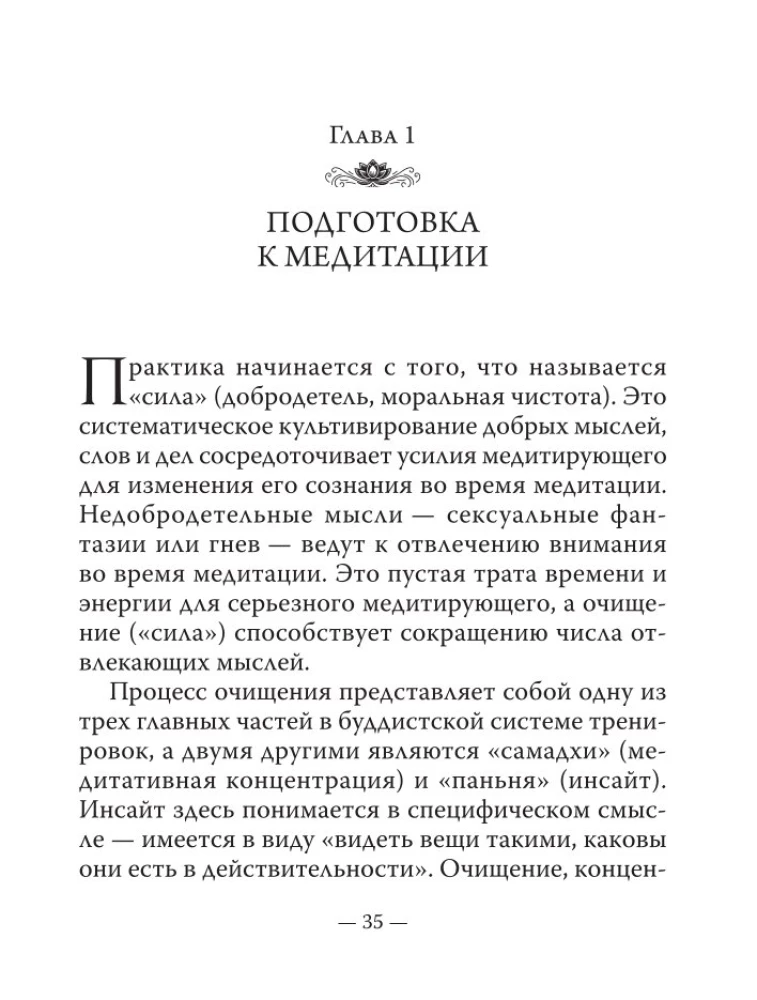 Глава 1

ПОДГОТОВКА К МЕДИТАЦИИ

Практика начинается с того, что называется «сила» (добродетель, моральная чистота). Это систематическое культивирование добрых мыслей, слов и дел сосредоточивает усилия медитирующего для изменения его сознания во время медитации. Недобродетельные мысли — сексуальные фантазии или гнев — ведут к отвлечению внимания во время медитации. Это пустая трата времени и энергии для серьезного медитирующего, а очищение («сила») способствует сокращению числа отвлекающих мыслей.

Процесс очищения представляет собой одну из трех главных частей в буддистской системе тренировок, а двумя другими являются «самадхи» (медитативная концентрация) и «паньня» (инсайт). Инсайт здесь понимается в специфическом смысле — имеется в виду «видеть вещи такими, каковы они есть в действительности». Очищение, концен-

— 35 —